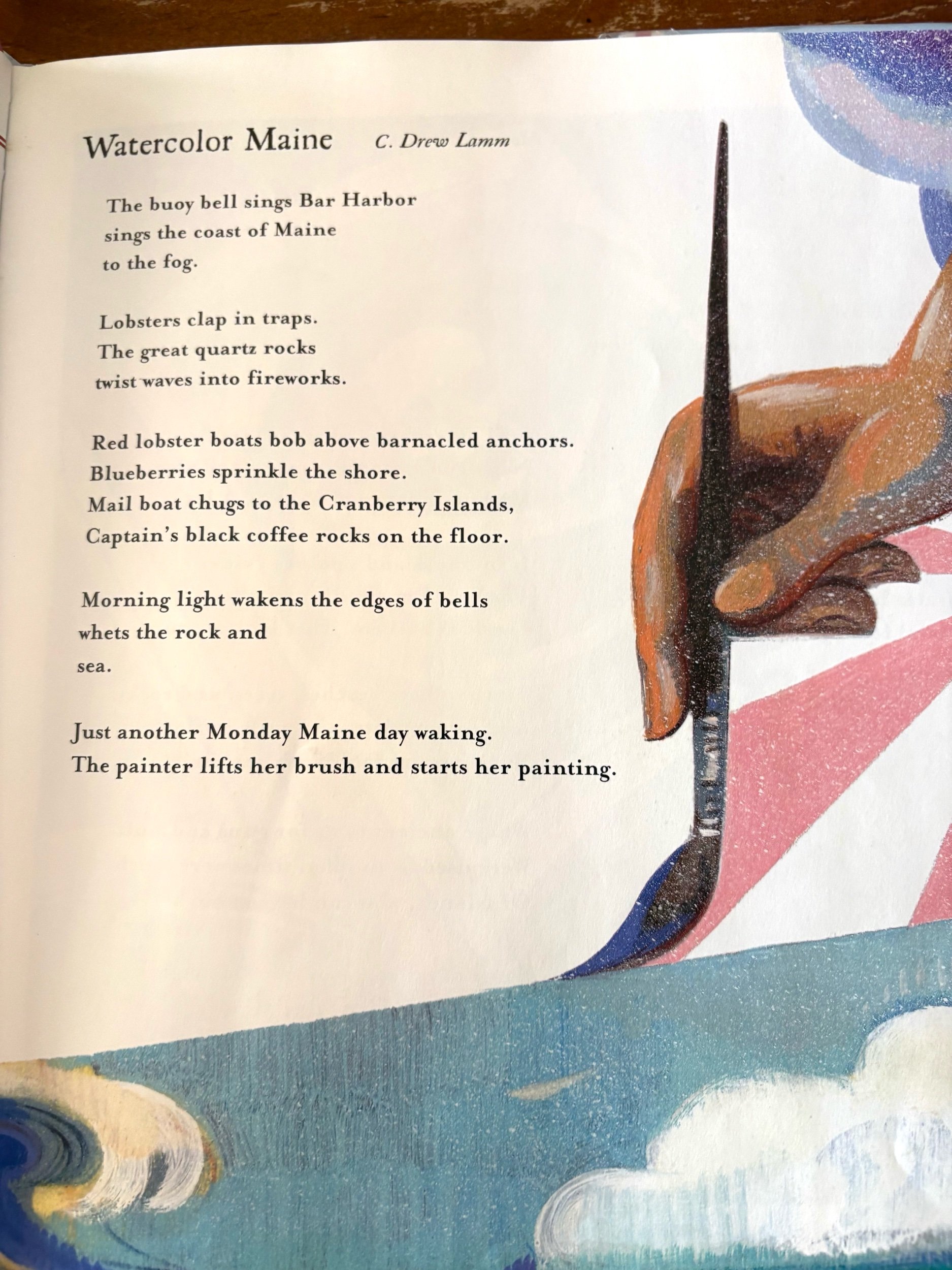 Watercolor Maine C. Drew Lamm

The buoy bell sings Bar Harbor
sings the coast of Maine
to the fog.

Lobsters clap in traps.
The great quartz rocks
twist waves into fireworks.

Red lobster boats bob above barnacled anchors.
Blueberries sprinkle the shore.
Mail boat chugs to the Cranberry Islands,
Captain's black coffee rocks on the floor.

Morning light wakens the edges of bells
whets the rock and
sea.

Just another Monday Maine day waking.
The painter lifts her brush and starts her painting.